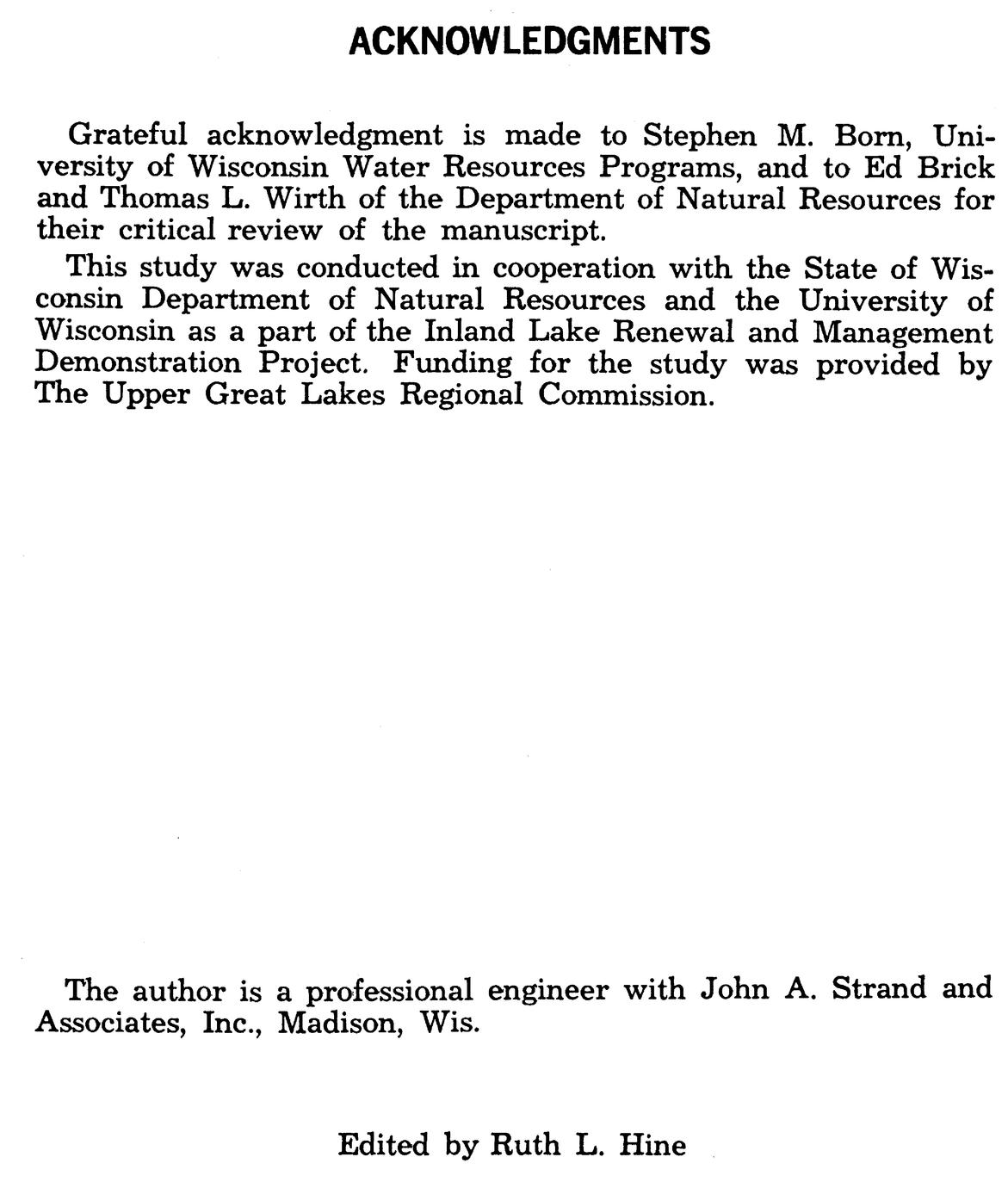 ACKNOWLEDGMENTS

Grateful acknowledgment is made to Stephen M. Born, University of Wisconsin Water Resources Programs, and to Ed Brick and Thomas L. Wirth of the Department of Natural Resources for their critical review of the manuscript.

This study was conducted in cooperation with the State of Wisconsin Department of Natural Resources and the University of Wisconsin as a part of the Inland Lake Renewal and Management Demonstration Project. Funding for the study was provided by The Upper Great Lakes Regional Commission.

The author is a professional engineer with John A. Strand and Associates, Inc., Madison, Wis.

Edited by Ruth L. Hine